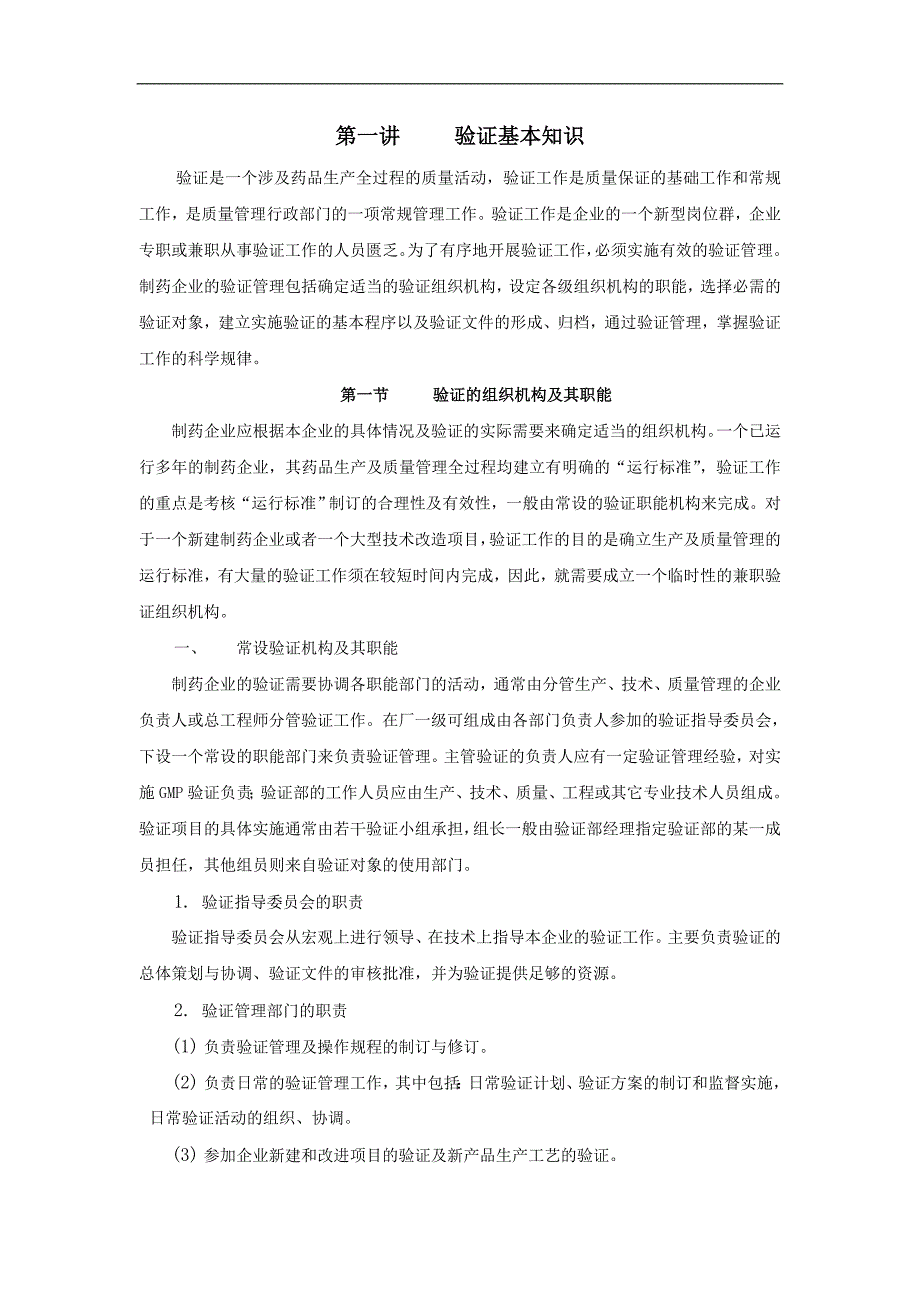 第一讲　　验证基本知识

验证是一个涉及药品生产全过程的质量活动，验证工作是质量保证的基础工作和常规工作，是质量管理行政部门的一项常规管理工作。验证工作是企业的一个新型岗位群，企业专职或兼职从事验证工作的人员匮乏。为了有序地开展验证工作，必须实施有效的验证管理。制药企业的验证管理包括确定适当的验证组织机构，设定各级组织机构的职能，选择必需的验证对象，建立实施验证的基本程序以及验证文件的形成、归档，通过验证管理，掌握验证工作的科学规律。

第一节　　验证的组织机构及其职能

制药企业应根据本企业的具体情况及验证的实际需要来确定适当的组织机构。一个已运行多年的制药企业，其药品生产及质量管理全过程均建立有明确的“运行标准”，验证工作的重点是考核“运行标准”制订的合理性及有效性，一般由常设的验证职能机构来完成。对于一个新建制药企业或者一个大型技术改造项目，验证工作的目的是确立生产及质量管理的运行标准，有大量的验证工作须在较短时间内完成，因此，就需要成立一个临时性的兼职验证组织机构。

一、　常设验证机构及其职能

制药企业的验证需要协调各职能部门的活动，通常由分管生产、技术、质量管理的企业负责人或总工程师分管验证工作。在厂一级可组成由各部门负责人参加的验证指导委员会，下设一个常设的职能部门来负责验证管理。主管验证的负责人应有一定验证管理经验，对实施GMP验证负责；验证部的工作人员应由生产、技术、质量、工程或其它专业技术人员组成。验证项目的具体实施通常由若干验证小组承担，组长一般由验证部经理指定验证部的某一成员担任，其他组员则来自验证对象的使用部门。

1. 验证指导委员会的职责

验证指导委员会从宏观上进行领导、在技术上指导本企业的验证工作。主要负责验证的总体策划与协调、验证文件的审核批准，并为验证提供足够的资源。

2. 验证管理部门的职责

(1) 负责验证管理及操作规程的制订与修订。

(2) 负责日常的验证管理工作，其中包括：日常验证计划、验证方案的制订和监督实施，日常验证活动的组织、协调。

(3) 参加企业新建和改进项目的验证及新产品生产工艺的验证。